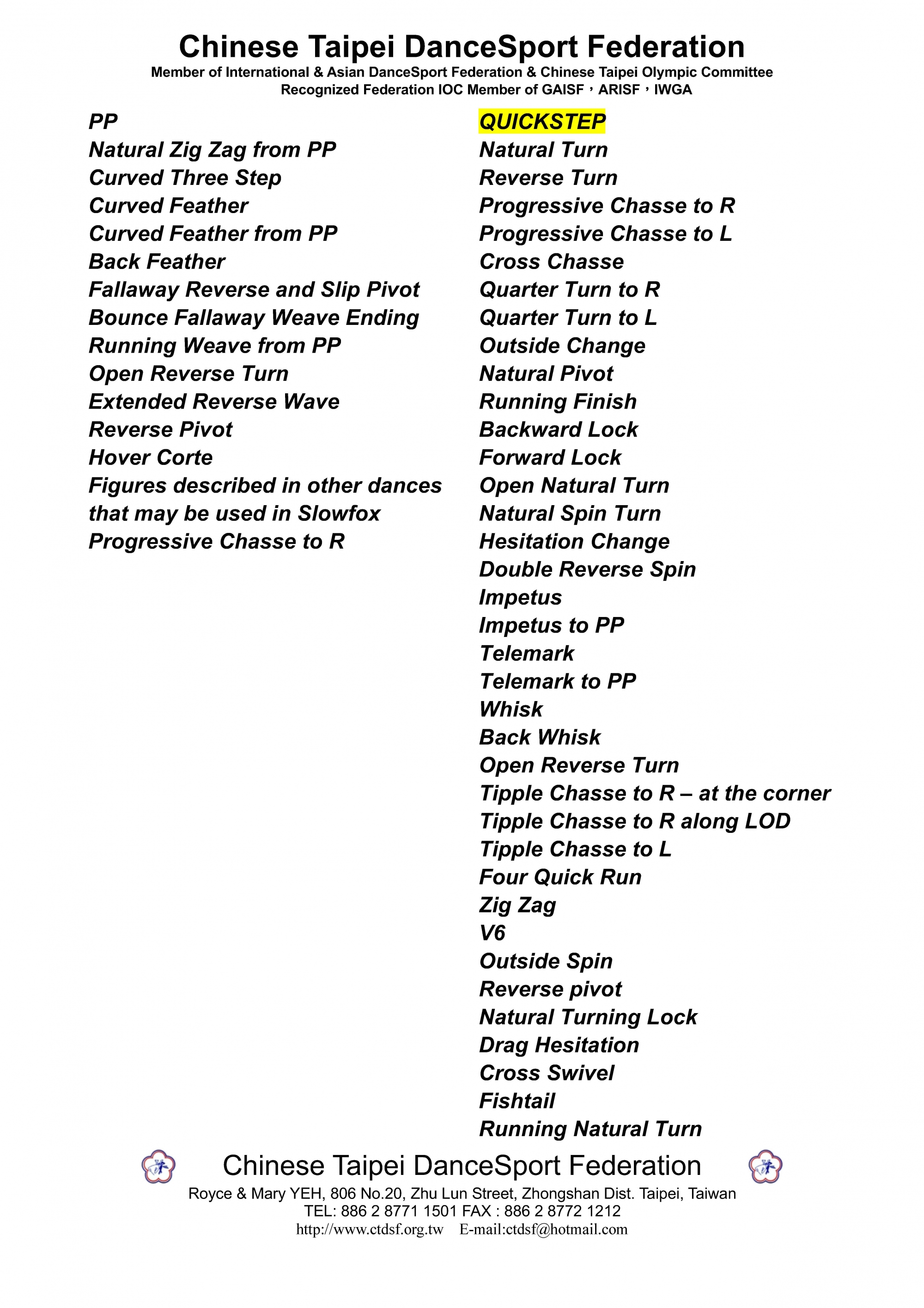 Chinese Taipei DanceSport Federation
Member of International & Asian DanceSport Federation & Chinese Taipei Olympic Committee
Recognized Federation IOC Member of GAISF，ARISF，IWGA

PP
Natural Zig Zag from PP
Curved Three Step
Curved Feather
Curved Feather from PP
Back Feather
Fallaway Reverse and Slip Pivot
Bounce Fallaway Weave Ending
Running Weave from PP
Open Reverse Turn
Extended Reverse Wave
Reverse Pivot
Hover Corte
Figures described in other dances that may be used in Slowfox
Progressive Chasse to R

QUICKSTEP
Natural Turn
Reverse Turn
Progressive Chasse to R
Progressive Chasse to L
Cross Chasse
Quarter Turn to R
Quarter Turn to L
Outside Change
Natural Pivot
Running Finish
Backward Lock
Forward Lock
Open Natural Turn
Natural Spin Turn
Hesitation Change
Double Reverse Spin
Impetus
Impetus to PP
Telemark
Telemark to PP
Whisk
Back Whisk
Open Reverse Turn
Tipple Chasse to R – at the corner
Tipple Chasse to R along LOD
Tipple Chasse to L
Four Quick Run
Zig Zag
V6
Outside Spin
Reverse pivot
Natural Turning Lock
Drag Hesitation
Cross Swivel
Fishtail
Running Natural Turn

Chinese Taipei DanceSport Federation
Royce & Mary YEH, 806 No.20, Zhu Lun Street, Zhongshan Dist. Taipei, Taiwan
TEL: 886 2 8771 1501 FAX : 886 2 8772 1212
http://www.ctdsf.org.tw E-mail:ctdsf@hotmail.com